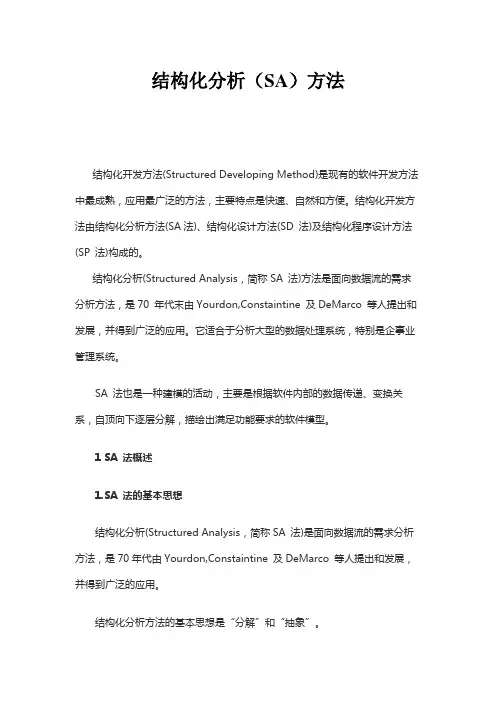 结构化分析（SA）方法

结构化开发方法(Structured Developing Method)是现有的软件开发方法中最成熟，应用最广泛的方法，主要特点是快速、自然和方便。结构化开发方法由结构化分析方法(SA 法)、结构化设计方法(SD 法)及结构化程序设计方法(SP 法)构成的。

结构化分析(Structured Analysis，简称 SA 法)方法是面向数据流的需求分析方法，是 70 年代末由 Yourdon,Constaintine 及 DeMarco 等人提出和发展，并得到广泛的应用。它适合于分析大型的数据处理系统，特别是企事业管理系统。

SA 法也是一种建模的活动，主要是根据软件内部的数据传递、变换关系，自顶向下逐层分解，描绘出满足功能要求的软件模型。

1 SA 法概述

1. SA 法的基本思想

结构化分析(Structured Analysis，简称 SA 法)是面向数据流的需求分析方法，是 70 年代由 Yourdon,Constaintine 及 DeMarco 等人提出和发展，并得到广泛的应用。

结构化分析方法的基本思想是“分解”和“抽象”。